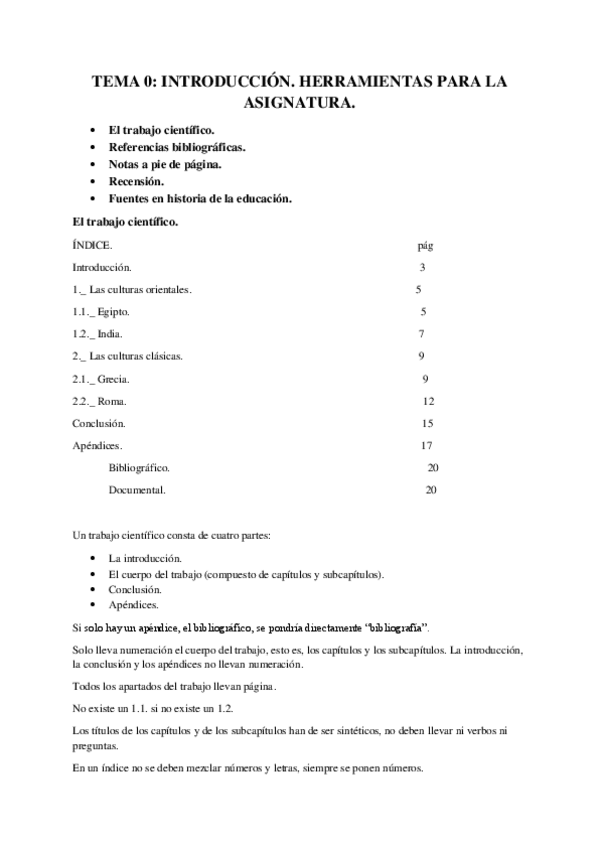 TEMA 0: INTRODUCCIÓN. HERRAMIENTAS PARA LA ASIGNATURA.

- El trabajo científico.
- Referencias bibliográficas.
- Notas a pie de página.
- Recensión.
- Fuentes en historia de la educación.

El trabajo científico.

ÍNDICE. pág

Introducción. 3

1._ Las culturas orientales. 5

1.1._ Egipto. 5

1.2._ India. 7

2._ Las culturas clásicas. 9

2.1._ Grecia. 9

2.2._ Roma. 12

Conclusión. 15

Apéndices. 17

Bibliográfico. 20

Documental. 20

Un trabajo científico consta de cuatro partes:

- La introducción.
- El cuerpo del trabajo (compuesto de capítulos y subcapítulos).
- Conclusión.
- Apéndices.

Si solo hay un apéndice, el bibliográfico, se pondría directamente "bibliografía".

Solo lleva numeración el cuerpo del trabajo, esto es, los capítulos y los subcapítulos. La introducción, la conclusión y los apéndices no llevan numeración.

Todos los apartados del trabajo llevan página.

No existe un 1.1. si no existe un 1.2.

Los títulos de los capítulos y de los subcapítulos han de ser sintéticos, no deben llevar ni verbos ni preguntas.

En un índice no se deben mezclar números y letras, siempre se ponen números.